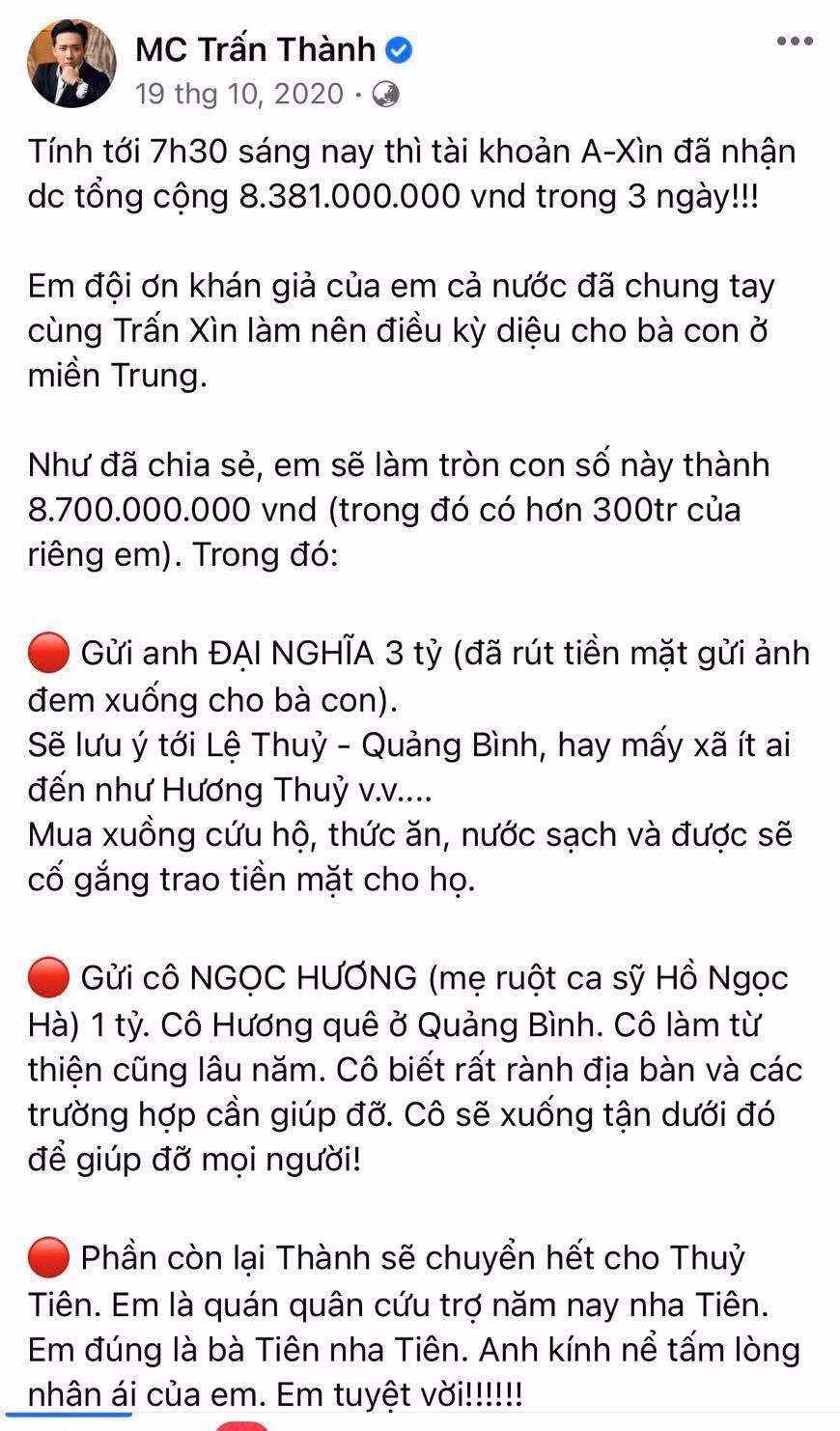 MC Trấn Thành
19 thg 10, 2020 ·

Tính tới 7h30 sáng nay thì tài khoản A-Xìn đã nhận dc tổng cộng 8.381.000.000 vnd trong 3 ngày!!!

Em đội ơn khán giả của em cả nước đã chung tay cùng Trấn Xìn làm nên điều kỳ diệu cho bà con ở miền Trung.

Như đã chia sẻ, em sẽ làm tròn con số này thành 8.700.000.000 vnd (trong đó có hơn 300tr của riêng em). Trong đó:

🔴 Gửi anh ĐẠI NGHĨA 3 tỷ (đã rút tiền mặt gửi ảnh đem xuống cho bà con).
Sẽ lưu ý tới Lệ Thuỷ - Quảng Bình, hay mấy xã ít ai đến như Hương Thuỷ v.v....
Mua xuồng cứu hộ, thức ăn, nước sạch và được sẽ cố gắng trao tiền mặt cho họ.

🔴 Gửi cô NGỌC HƯƠNG (mẹ ruột ca sỹ Hồ Ngọc Hà) 1 tỷ. Cô Hương quê ở Quảng Bình. Cô làm từ thiện cũng lâu năm. Cô biết rất rành địa bàn và các trường hợp cần giúp đỡ. Cô sẽ xuống tận dưới đó để giúp đỡ mọi người!

🔴 Phần còn lại Thành sẽ chuyển hết cho Thuỷ Tiên. Em là quán quân cứu trợ năm nay nha Tiên. Em đúng là bà Tiên nha Tiên. Anh kính nể tấm lòng nhân ái của em. Em tuyệt vời!!!!!!